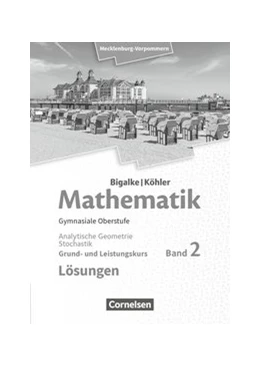 Mecklenburg-Vorpommern

Bigalke | Köhler
Mathematik
Gymnasiale Oberstufe

Analytische Geometrie
Stochastik
Grund- und Leistungskurs

Band 2

Lösungen

Cornelsen